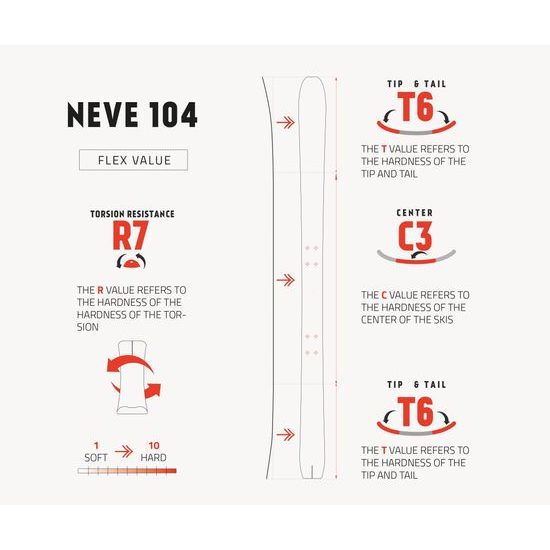 NEVE 104

FLEX VALUE

TORSION RESISTANCE
R7

THE R VALUE REFERS TO THE HARDNESS OF THE HARDNESS OF THE TORSION

1 SOFT
10 HARD

TIP & TAIL
T6

THE T VALUE REFERS TO THE HARDNESS OF THE TIP AND TAIL

CENTER
C3

THE C VALUE REFERS TO THE HARDNESS OF THE CENTER OF THE SKIS

TIP & TAIL
T6

THE T VALUE REFERS TO THE HARDNESS OF THE TIP AND TAIL